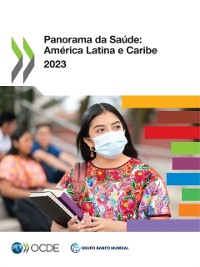 Panorama da Saúde: América Latina e Caribe
2023

OCDE

GRUPO BANCO MUNDIAL